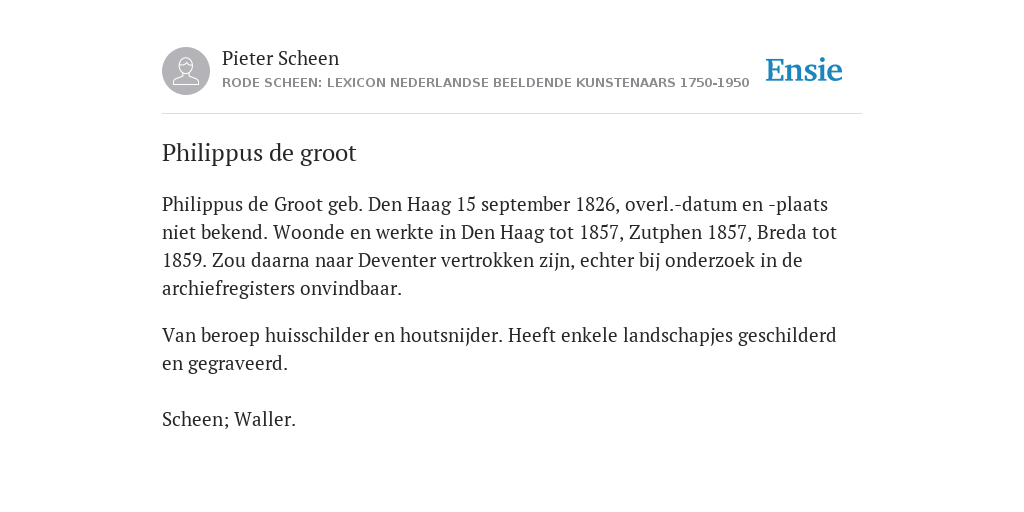 Pieter Scheen
RODE SCHEEN: LEXICON NEDERLANDSE BEELDENDE KUNSTENAARS 1750-1950

Ensie

Philippus de groot

Philippus de Groot geb. Den Haag 15 september 1826, overl.-datum en -plaats niet bekend. Woonde en werkte in Den Haag tot 1857, Zutphen 1857, Breda tot 1859. Zou daarna naar Deventer vertrokken zijn, echter bij onderzoek in de archiefregisters onvindbaar.

Van beroep huisschilder en houtsnijder. Heeft enkele landschapjes geschilderd en gegraveerd.

Scheen; Waller.